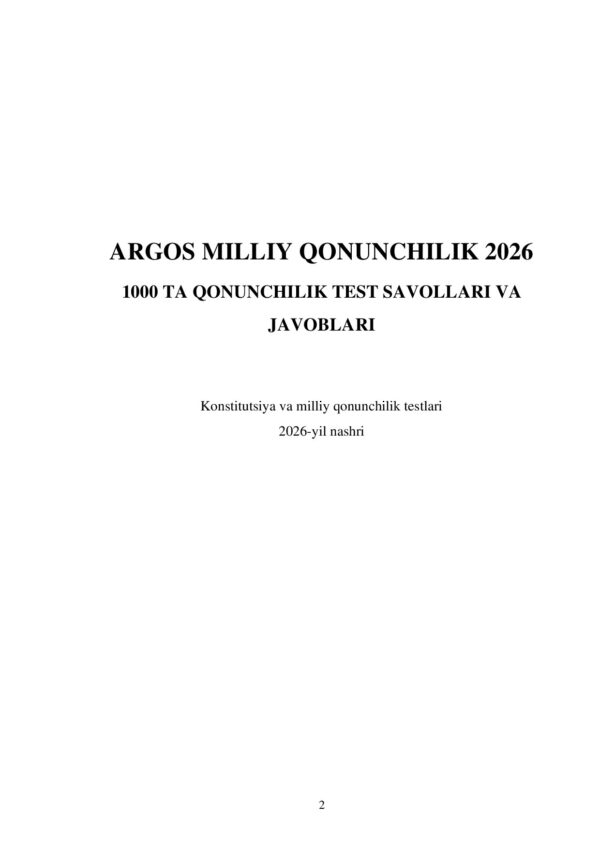 ARGOS MILLIY QONUNCHILIK 2026

1000 TA QONUNCHILIK TEST SAVOLLARI VA JAVOBLARI

Konstitutsiya va milliy qonunchilik testlari
2026-yil nashri

2